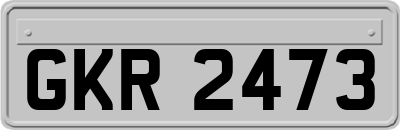 GKR 2473